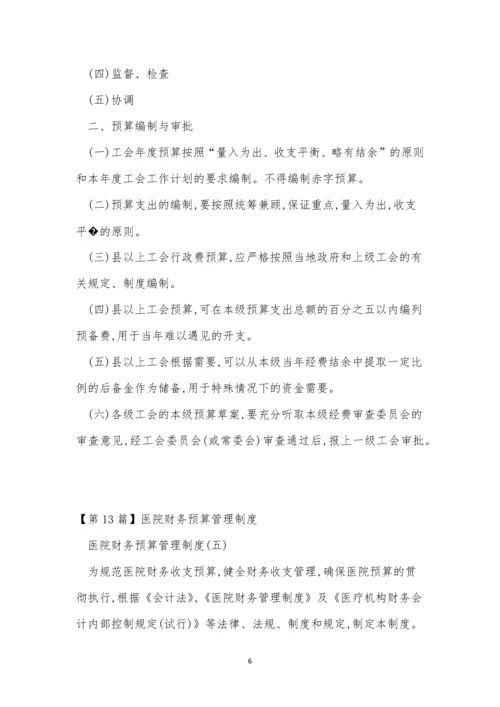 (四)监督、检查

(五)协调

二、预算编制与审批

(一)工会年度预算按照“量入为出、收支平衡、略有结余”的原则和本年度工会工作计划的要求编制。不得编制赤字预算。

(二)预算支出的编制,要按照统筹兼顾,保证重点,量入为出,收支平�的原则。

(三)县以上工会行政费预算,应严格按照当地政府和上级工会的有关规定、制度编制。

(四)县以上工会预算,可在本级预算支出总额的百分之五以内编列预备费,用于当年难以遇见的开支。

(五)县以上工会根据需要,可以从本级当年经费结余中提取一定比例的后备金作为储备,用于特殊情况下的资金需要。

(六)各级工会的本级预算草案,要充分听取本级经费审查委员会的审查意见,经工会委员会(或常委会)审查通过后,报上一级工会审批。

【第13篇】医院财务预算管理制度

医院财务预算管理制度(五)

为规范医院财务收支预算,健全财务收支管理,确保医院预算的贯彻执行,根据《会计法》、《医院财务管理制度》及《医疗机构财务会计内部控制规定(试行)》等法律、法规、制度和规定,制定本制度。

6